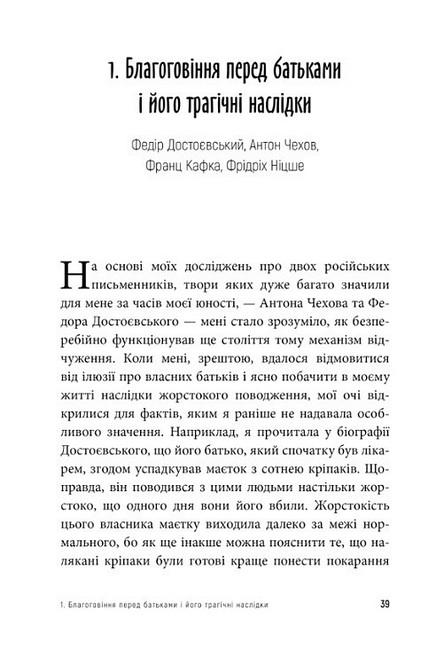 1. Благоговіння перед батьками і його трагічні наслідки

Федір Достоєвський, Антон Чехов, Франц Кафка, Фрідріх Ніцше

На основі моїх досліджень про двох російських письменників, твори яких дуже багато значили для мене за часів моєї юності, — Антона Чехова та Федора Достоєвського — мені стало зрозуміло, як безперебійно функціонував ще століття тому механізм відчуження. Коли мені, зрештою, вдалося відмовитися від ілюзії про власних батьків і ясно побачити в моєму житті наслідки жорстокого поводження, мої очі відкрилися для фактів, яким я раніше не надавала особливого значення. Наприклад, я прочитала у біографії Достоєвського, що його батько, який спочатку був лікарем, згодом успадкував маєток з сотнею кріпаків. Щоправда, він поводився з цими людьми настільки жорстоко, що одного дня вони його вбили. Жорстокість цього власника маєтку виходила далеко за межі нормального, бо як ще інакше можна пояснити те, що налякані кріпаки були готові краще понести покарання

1. Благоговіння перед батьками і його трагічні наслідки 39